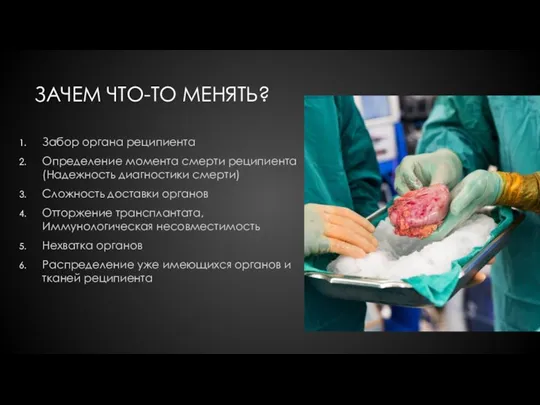 ЗАЧЕМ ЧТО-ТО МЕНЯТЬ?

1. Забор органа реципиента
2. Определение момента смерти реципиента (Надежность диагностики смерти)
3. Сложность доставки органов
4. Отторжение трансплантата, Иммунологическая несовместимость
5. Нехватка органов
6. Распределение уже имеющихся органов и тканей реципиента